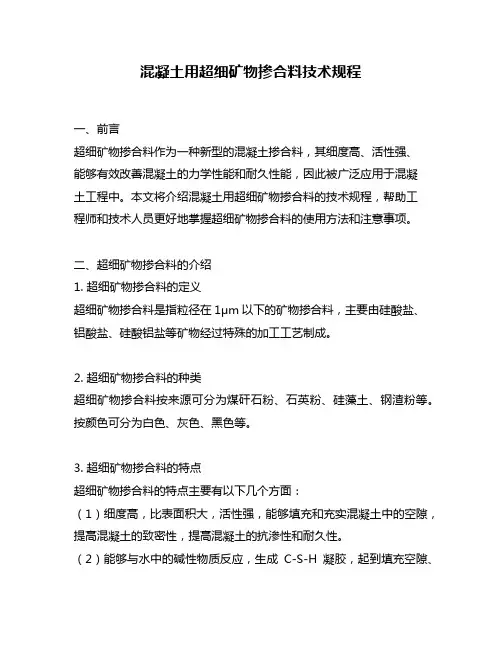 混凝土用超细矿物掺合料技术规程

一、前言
超细矿物掺合料作为一种新型的混凝土掺合料，其细度高、活性强、能够有效改善混凝土的力学性能和耐久性能，因此被广泛应用于混凝土工程中。本文将介绍混凝土用超细矿物掺合料的技术规程，帮助工程师和技术人员更好地掌握超细矿物掺合料的使用方法和注意事项。

二、超细矿物掺合料的介绍
1. 超细矿物掺合料的定义
超细矿物掺合料是指粒径在 1μm 以下的矿物掺合料，主要由硅酸盐、铝酸盐、硅酸铝盐等矿物经过特殊的加工工艺制成。

2. 超细矿物掺合料的种类
超细矿物掺合料按来源可分为煤矸石粉、石英粉、硅藻土、钢渣粉等。按颜色可分为白色、灰色、黑色等。

3. 超细矿物掺合料的特点
超细矿物掺合料的特点主要有以下几个方面：
（1）细度高，比表面积大，活性强，能够填充和充实混凝土中的空隙，提高混凝土的致密性，提高混凝土的抗渗性和耐久性。
（2）能够与水中的碱性物质反应，生成 C-S-H 凝胶，起到填充空隙、